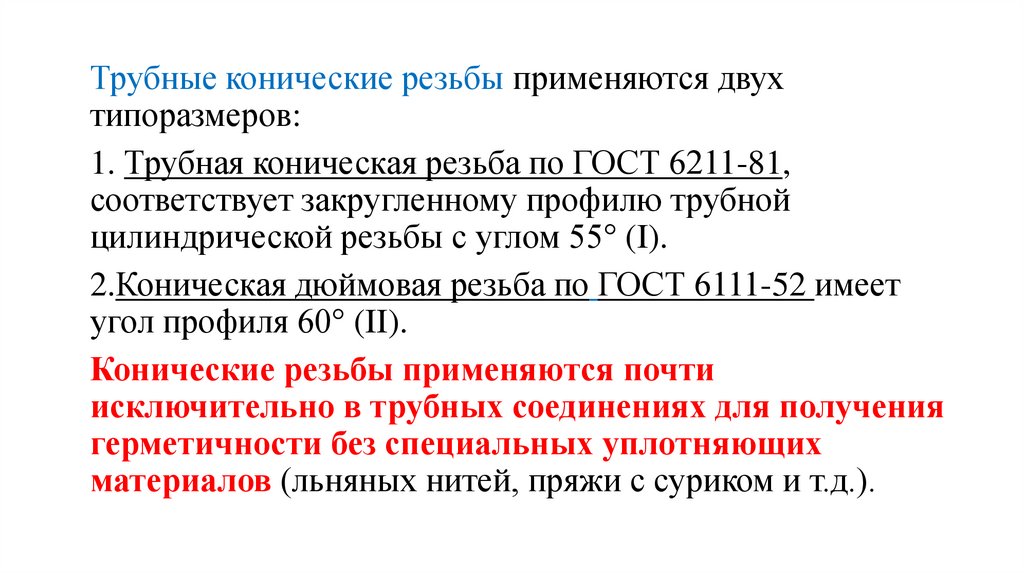 Трубные конические резьбы применяются двух типоразмеров:

1. Трубная коническая резьба по ГОСТ 6211-81, соответствует закругленному профилю трубной цилиндрической резьбы с углом 55° (I).

2.Коническая дюймовая резьба по ГОСТ 6111-52 имеет угол профиля 60° (II).

Конические резьбы применяются почти исключительно в трубных соединениях для получения герметичности без специальных уплотняющих материалов (льняных нитей, пряжи с суриком и т.д.).